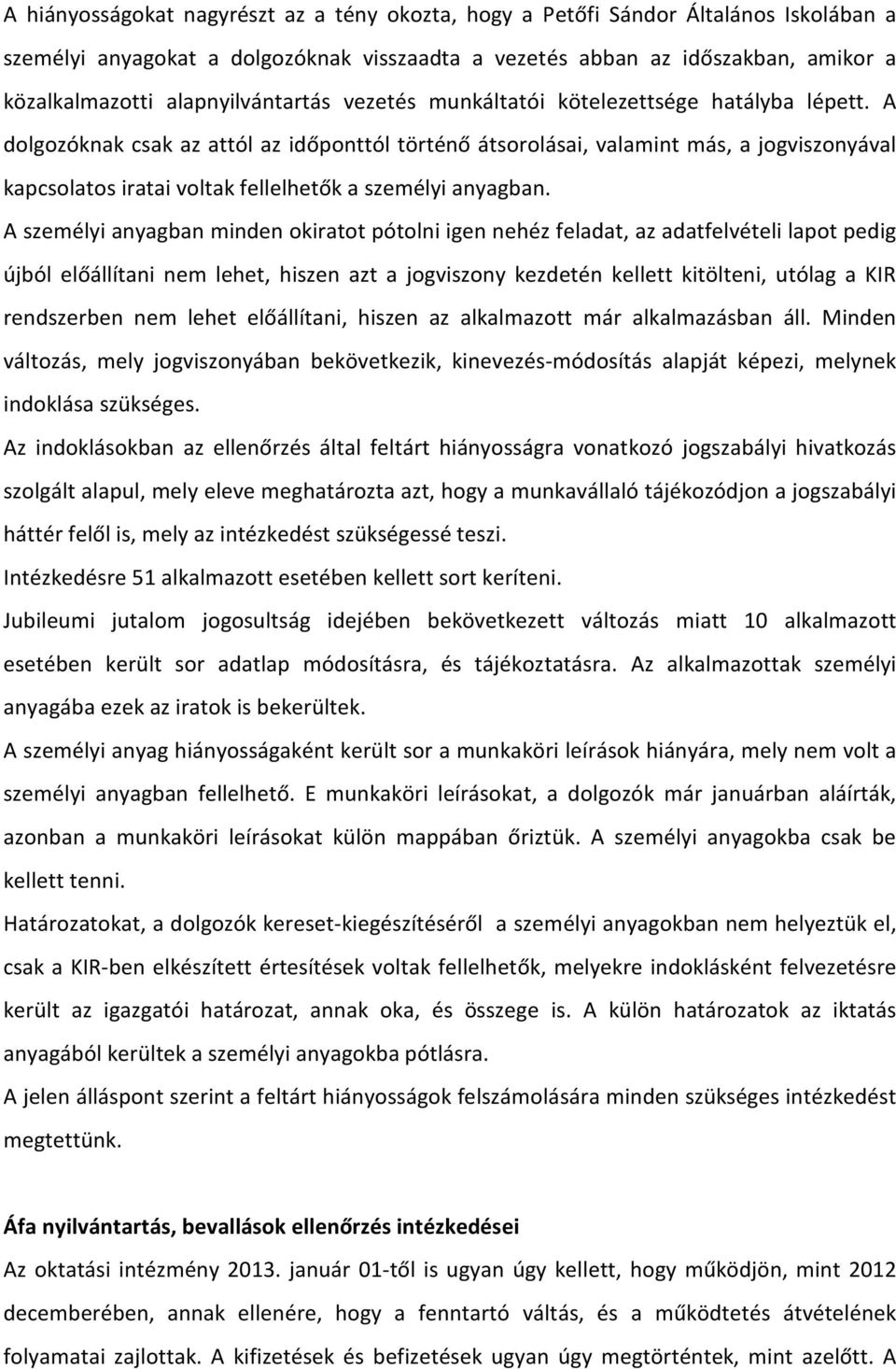 A hiányosságokat nagyrészt az a tény okozta, hogy a Petőfi Sándor Általános Iskolában a személyi anyagokat a dolgozóknak visszaadta a vezetés abban az időszakban, amikor a közalkalmazotti alapnyilvántartás vezetés munkáltatói kötelezettsége hatályba lépett. A dolgozóknak csak az attól az időponttól történő átsorolásai, valamint más, a jogviszonyával kapcsolatos iratai voltak fellelhetők a személyi anyagban.

A személyi anyagban minden okiratot pótolni igen nehéz feladat, az adatfelvételi lapot pedig újból előállítani nem lehet, hiszen azt a jogviszony kezdetén kellett kitölteni, utólag a KIR rendszerben nem lehet előállítani, hiszen az alkalmazott már alkalmazásban áll. Minden változás, mely jogviszonyában bekövetkezik, kinevezés-módosítás alapját képezi, melynek indoklása szükséges.

Az indoklásokban az ellenőrzés által feltárt hiányosságra vonatkozó jogszabályi hivatkozás szolgált alapul, mely eleve meghatározta azt, hogy a munkavállaló tájékozódjon a jogszabályi háttér felől is, mely az intézkedést szükségessé teszi.

Intézkedésre 51 alkalmazott esetében kellett sort keríteni.

Jubileumi jutalom jogosultság idejében bekövetkezett változás miatt 10 alkalmazott esetében került sor adatlap módosításra, és tájékoztatásra. Az alkalmazottak személyi anyagába ezek az iratok is bekerültek.

A személyi anyag hiányosságaként került sor a munkaköri leírások hiányára, mely nem volt a személyi anyagban fellelhető. E munkaköri leírásokat, a dolgozók már januárban aláírták, azonban a munkaköri leírásokat külön mappában őriztük. A személyi anyagokba csak be kellett tenni.

Határozatokat, a dolgozók kereset-kiegészítéséről a személyi anyagokban nem helyeztük el, csak a KIR-ben elkészített értesítések voltak fellelhetők, melyekre indoklásként felvezetésre került az igazgatói határozat, annak oka, és összege is. A külön határozatok az iktatás anyagából kerültek a személyi anyagokba pótlásra.

A jelen álláspont szerint a feltárt hiányosságok felszámolására minden szükséges intézkedést megtettünk.

Áfa nyilvántartás, bevallások ellenőrzés intézkedései

Az oktatási intézmény 2013. január 01-től is ugyan úgy kellett, hogy működjön, mint 2012 decemberében, annak ellenére, hogy a fenntartó váltás, és a működtetés átvételének folyamatai zajlottak. A kifizetések és befizetések ugyan úgy megtörténtek, mint azelőtt. A